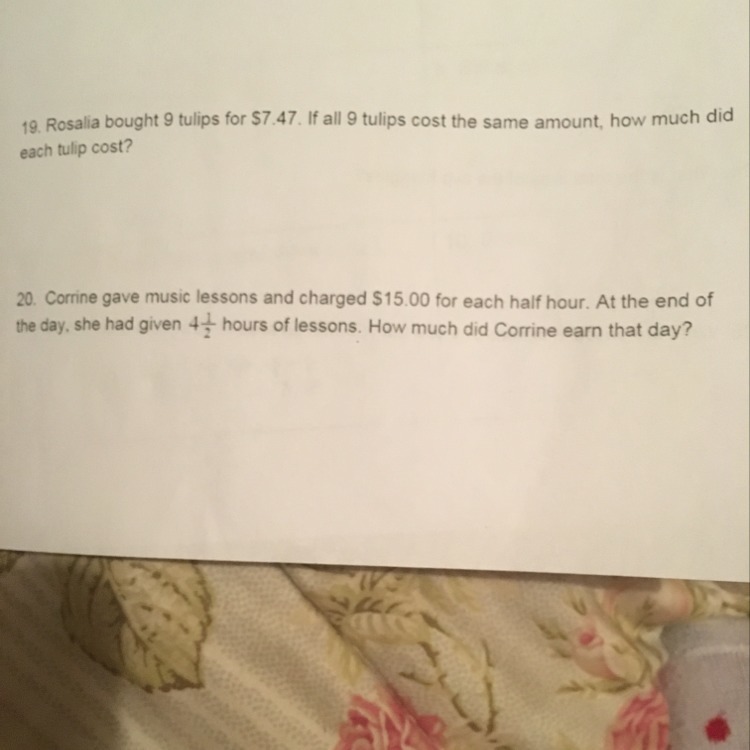 19. Rosalia bought 9 tulips for $7.47. If all 9 tulips cost the same amount, how much did each tulip cost?

20. Corrine gave music lessons and charged $15.00 for each half hour. At the end of the day, she had given $4\frac{1}{2}$ hours of lessons. How much did Corrine earn that day?